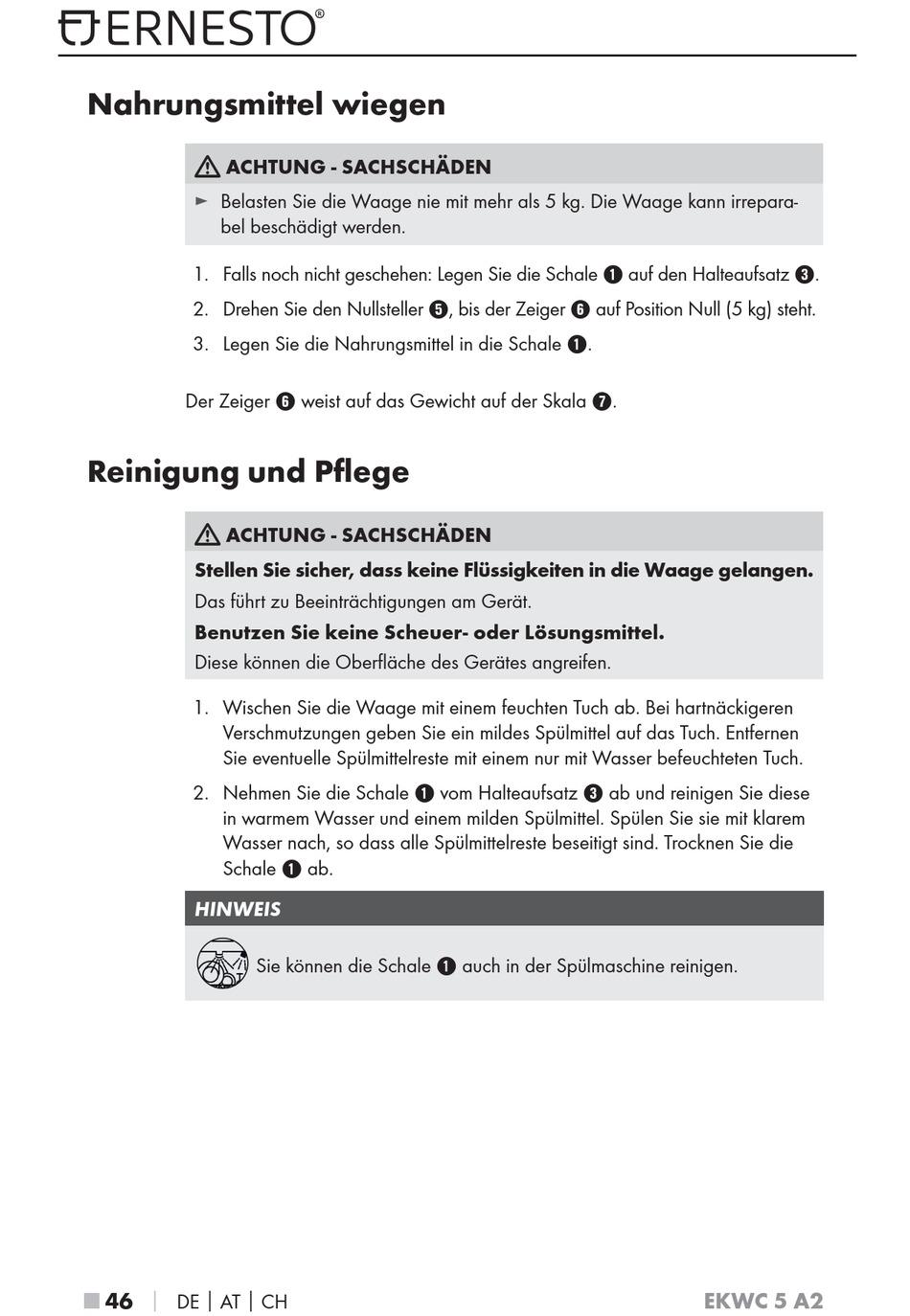 ERNESTO®

Nahrungsmittel wiegen

ACHTUNG - SACHSCHÄDEN

► Belasten Sie die Waage nie mit mehr als 5 kg. Die Waage kann irreparabel beschädigt werden.

1. Falls noch nicht geschehen: Legen Sie die Schale ❶ auf den Halteaufsatz ❸.

2. Drehen Sie den Nullsteller ❺, bis der Zeiger ❻ auf Position Null (5 kg) steht.

3. Legen Sie die Nahrungsmittel in die Schale ❶.

Der Zeiger ❻ weist auf das Gewicht auf der Skala ❼.

Reinigung und Pflege

ACHTUNG - SACHSCHÄDEN

Stellen Sie sicher, dass keine Flüssigkeiten in die Waage gelangen.
Das führt zu Beeinträchtigungen am Gerät.

Benutzen Sie keine Scheuer- oder Lösungsmittel.
Diese können die Oberfläche des Gerätes angreifen.

1. Wischen Sie die Waage mit einem feuchten Tuch ab. Bei hartnäckigeren Verschmutzungen geben Sie ein mildes Spülmittel auf das Tuch. Entfernen Sie eventuelle Spülmittelreste mit einem nur mit Wasser befeuchteten Tuch.

2. Nehmen Sie die Schale ❶ vom Halteaufsatz ❸ ab und reinigen Sie diese in warmem Wasser und einem milden Spülmittel. Spülen Sie sie mit klarem Wasser nach, so dass alle Spülmittelreste beseitigt sind. Trocknen Sie die Schale ❶ ab.

HINWEIS

Sie können die Schale ❶ auch in der Spülmaschine reinigen.

■ 46 | DE | AT | CH EKWC 5 A2